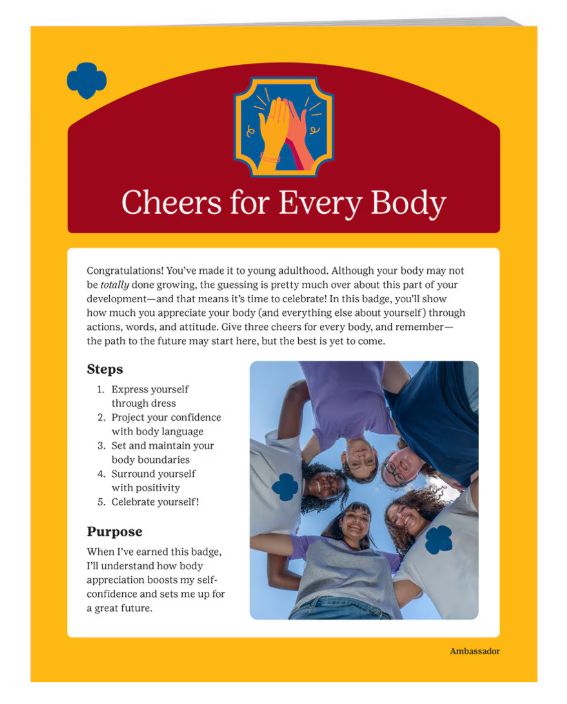 Cheers for Every Body

Congratulations! You've made it to young adulthood. Although your body may not be totally done growing, the guessing is pretty much over about this part of your development—and that means it's time to celebrate! In this badge, you'll show how much you appreciate your body (and everything else about yourself) through actions, words, and attitude. Give three cheers for every body, and remember—the path to the future may start here, but the best is yet to come.

Steps

1. Express yourself through dress
2. Project your confidence with body language
3. Set and maintain your body boundaries
4. Surround yourself with positivity
5. Celebrate yourself!

Purpose

When I've earned this badge, I'll understand how body appreciation boosts my self-confidence and sets me up for a great future.

Ambassador